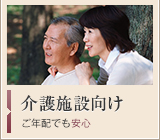 介護施設向け

ご年配でも安心